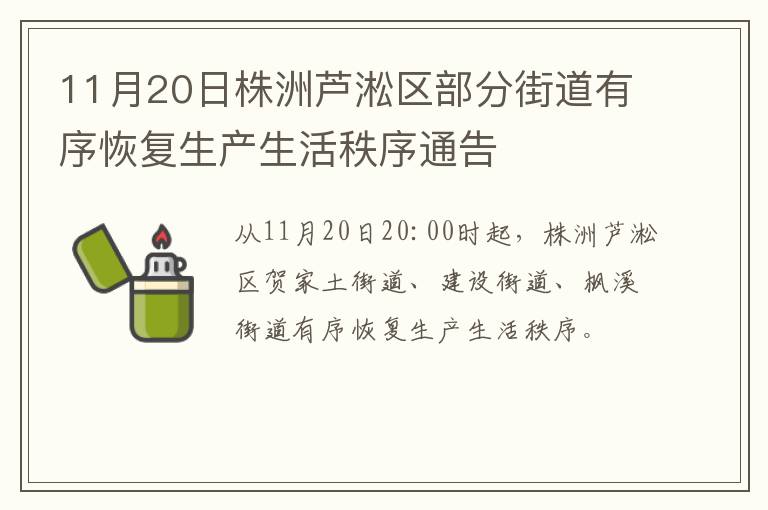 11月20日株洲芦淞区部分街道有序恢复生产生活秩序通告

从11月20日20:00时起，株洲芦淞区贺家土街道、建设街道、枫溪街道有序恢复生产生活秩序。